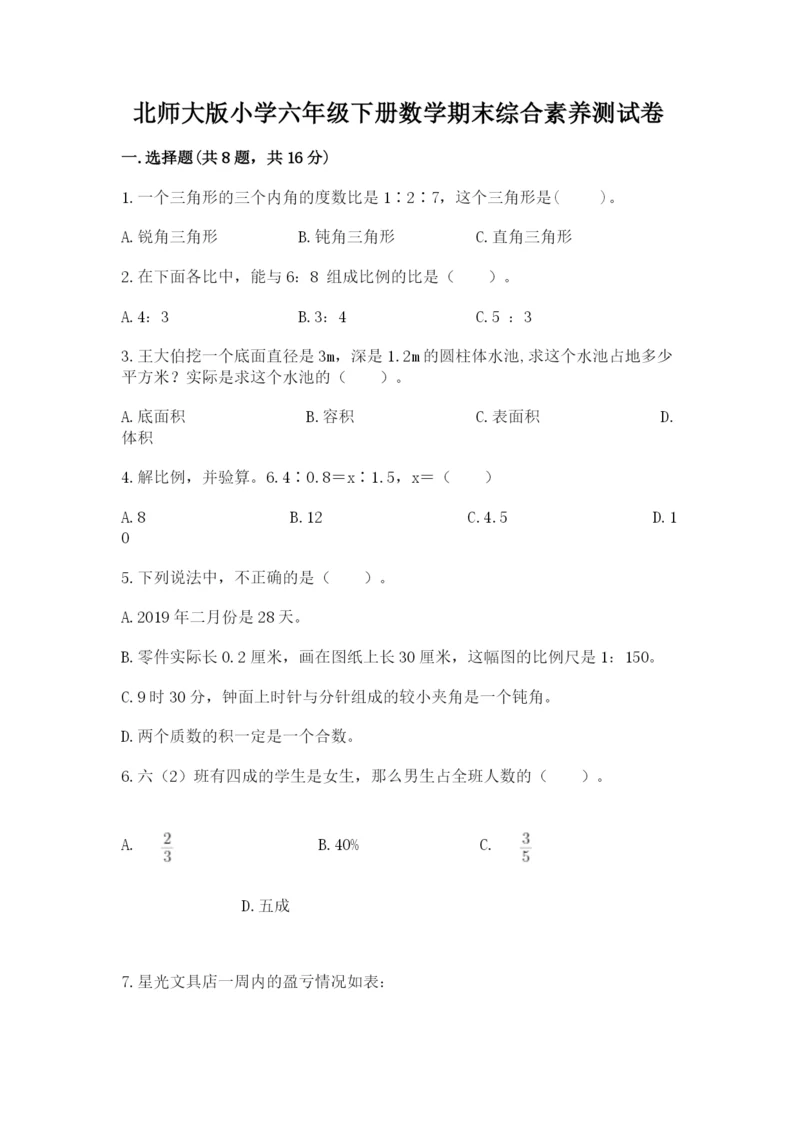 北师大版小学六年级下册数学期末综合素养测试卷

一.选择题(共8题，共16分)

1.一个三角形的三个内角的度数比是1∶2∶7，这个三角形是(　　)。

A.锐角三角形　　B.钝角三角形　　C.直角三角形

2.在下面各比中，能与6：8 组成比例的比是（　　）。

A.4：3　　B.3：4　　C.5 ：3

3.王大伯挖一个底面直径是3m，深是1.2m的圆柱体水池,求这个水池占地多少平方米？实际是求这个水池的（　　）。

A.底面积　　B.容积　　C.表面积　　D.体积

4.解比例，并验算。6.4∶0.8＝x∶1.5，x＝（　　）

A.8　　B.12　　C.4.5　　D.10

5.下列说法中，不正确的是（　　）。

A.2019年二月份是28天。

B.零件实际长0.2厘米，画在图纸上长30厘米，这幅图的比例尺是1：150。

C.9时30分，钟面上时针与分针组成的较小夹角是一个钝角。

D.两个质数的积一定是一个合数。

6.六（2）班有四成的学生是女生，那么男生占全班人数的（　　）。

A. $\frac{2}{3}$　　B.40%　　C. $\frac{3}{5}$

D.五成

7.星光文具店一周内的盈亏情况如表: